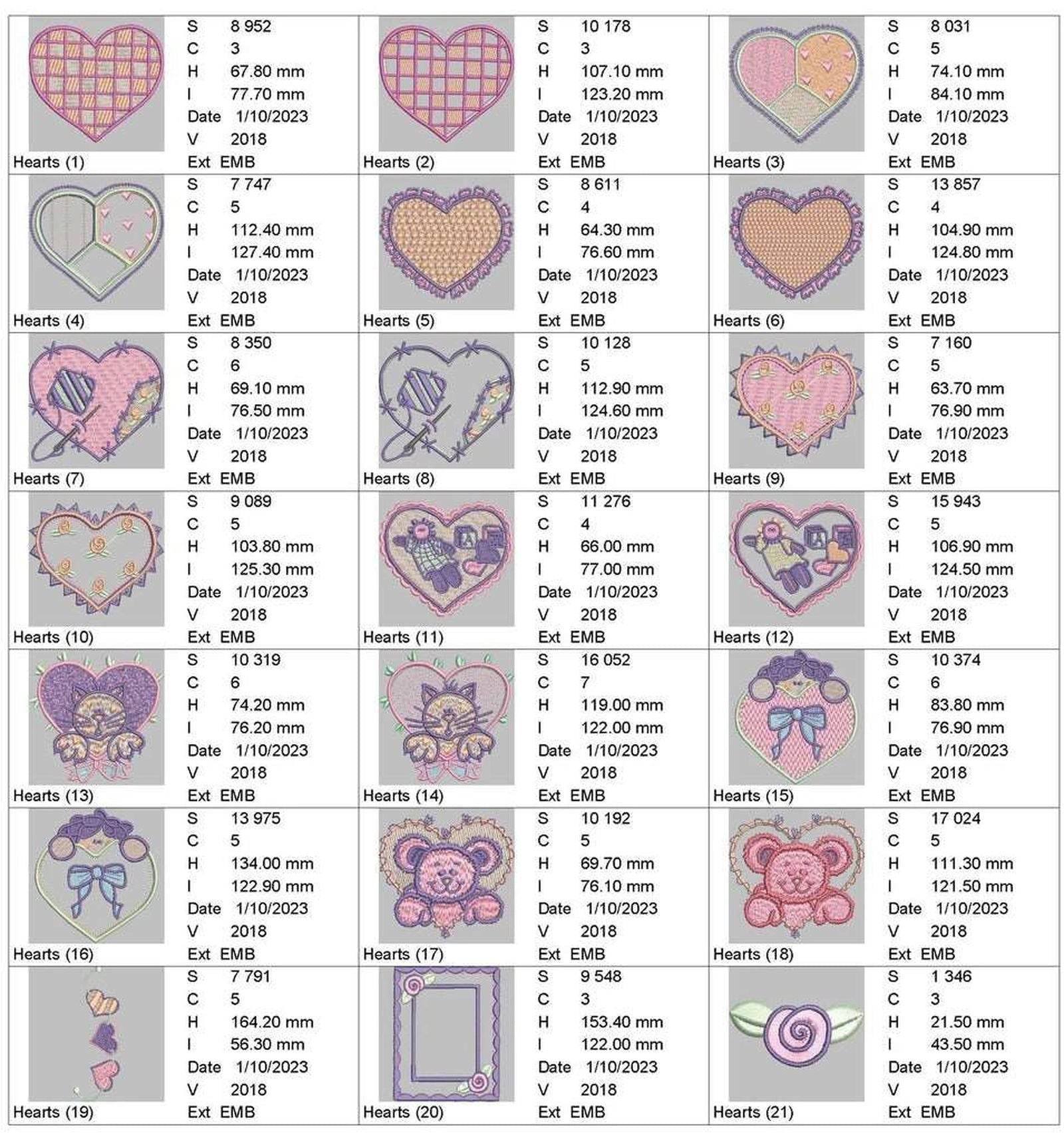 S 8 952
C 3
H 67.80 mm
I 77.70 mm
Date 1/10/2023
V 2018
Hearts (1) Ext EMB

S 10 178
C 3
H 107.10 mm
I 123.20 mm
Date 1/10/2023
V 2018
Hearts (2) Ext EMB

S 8 031
C 5
H 74.10 mm
I 84.10 mm
Date 1/10/2023
V 2018
Hearts (3) Ext EMB

S 7 747
C 5
H 112.40 mm
I 127.40 mm
Date 1/10/2023
V 2018
Hearts (4) Ext EMB

S 8 611
C 4
H 64.30 mm
I 76.60 mm
Date 1/10/2023
V 2018
Hearts (5) Ext EMB

S 13 857
C 4
H 104.90 mm
I 124.80 mm
Date 1/10/2023
V 2018
Hearts (6) Ext EMB

S 8 350
C 6
H 69.10 mm
I 76.50 mm
Date 1/10/2023
V 2018
Hearts (7) Ext EMB

S 10 128
C 5
H 112.90 mm
I 124.60 mm
Date 1/10/2023
V 2018
Hearts (8) Ext EMB

S 7 160
C 5
H 63.70 mm
I 76.90 mm
Date 1/10/2023
V 2018
Hearts (9) Ext EMB

S 9 089
C 5
H 103.80 mm
I 125.30 mm
Date 1/10/2023
V 2018
Hearts (10) Ext EMB

S 11 276
C 4
H 66.00 mm
I 77.00 mm
Date 1/10/2023
V 2018
Hearts (11) Ext EMB

S 15 943
C 5
H 106.90 mm
I 124.50 mm
Date 1/10/2023
V 2018
Hearts (12) Ext EMB

S 10 319
C 6
H 74.20 mm
I 76.20 mm
Date 1/10/2023
V 2018
Hearts (13) Ext EMB

S 16 052
C 7
H 119.00 mm
I 122.00 mm
Date 1/10/2023
V 2018
Hearts (14) Ext EMB

S 10 374
C 6
H 83.80 mm
I 76.90 mm
Date 1/10/2023
V 2018
Hearts (15) Ext EMB

S 13 975
C 5
H 134.00 mm
I 122.90 mm
Date 1/10/2023
V 2018
Hearts (16) Ext EMB

S 10 192
C 5
H 69.70 mm
I 76.10 mm
Date 1/10/2023
V 2018
Hearts (17) Ext EMB

S 17 024
C 5
H 111.30 mm
I 121.50 mm
Date 1/10/2023
V 2018
Hearts (18) Ext EMB

S 7 791
C 5
H 164.20 mm
I 56.30 mm
Date 1/10/2023
V 2018
Hearts (19) Ext EMB

S 9 548
C 3
H 153.40 mm
I 122.00 mm
Date 1/10/2023
V 2018
Hearts (20) Ext EMB

S 1 346
C 3
H 21.50 mm
I 43.50 mm
Date 1/10/2023
V 2018
Hearts (21) Ext EMB